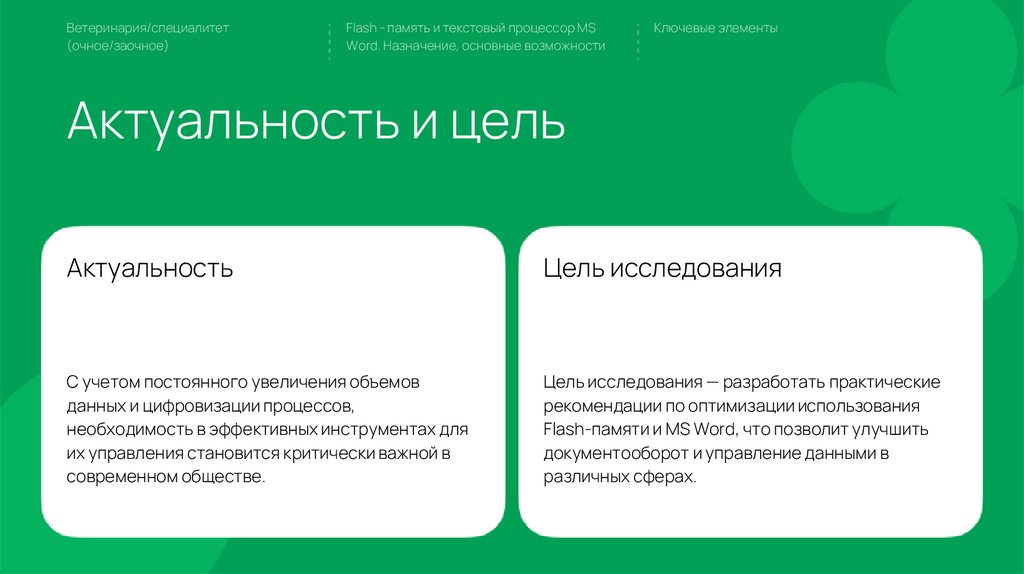 Ветеринария/специалитет (очное/заочное)

Flash - память и текстовый процессор MS Word. Назначение, основные возможности

Ключевые элементы

Актуальность и цель

Актуальность

С учетом постоянного увеличения обьемов данных и цифровизации процессов, необходимость в эффективных инструментах для их управления становится критически важной в современном обществе.

Цель исследования

Цель исследования — разработать практические рекомендации по оптимизации использования Flash-памяти и MS Word, что позволит улучшить документооборот и управление данными в различных сферах.